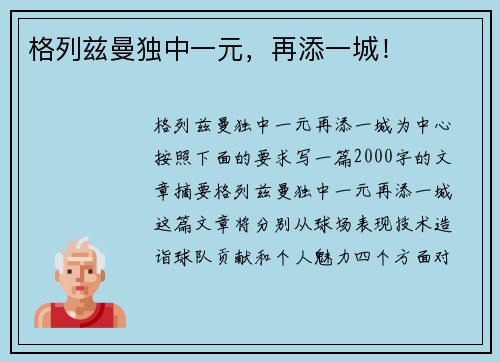 格列兹曼独中一元，再添一城！

格列兹曼独中一元再添一城为中心按照下面的要求写一篇2000字的文章摘要格列兹曼独中一元再添一城这篇文章将分别从球场表现技术造诣球队贡献和个人魅力四个方面对